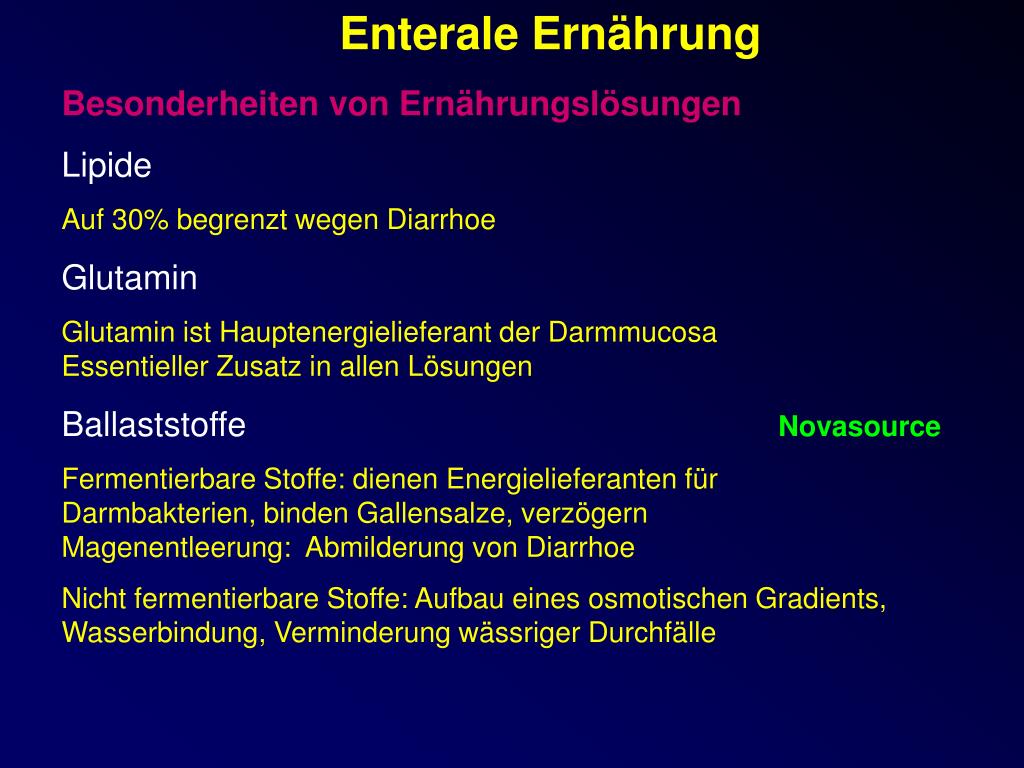 Enterale Ernährung

Besonderheiten von Ernährungslösungen

Lipide

Auf 30% begrenzt wegen Diarrhoe

Glutamin

Glutamin ist Hauptenergielieferant der Darmmucosa
Essentieller Zusatz in allen Lösungen

Ballaststoffe

Novasource

Fermentierbare Stoffe: dienen Energielieferanten für Darmbakterien, binden Gallensalze, verzögern Magenentleerung: Abmilderung von Diarrhoe

Nicht fermentierbare Stoffe: Aufbau eines osmotischen Gradients, Wasserbindung, Verminderung wässriger Durchfälle